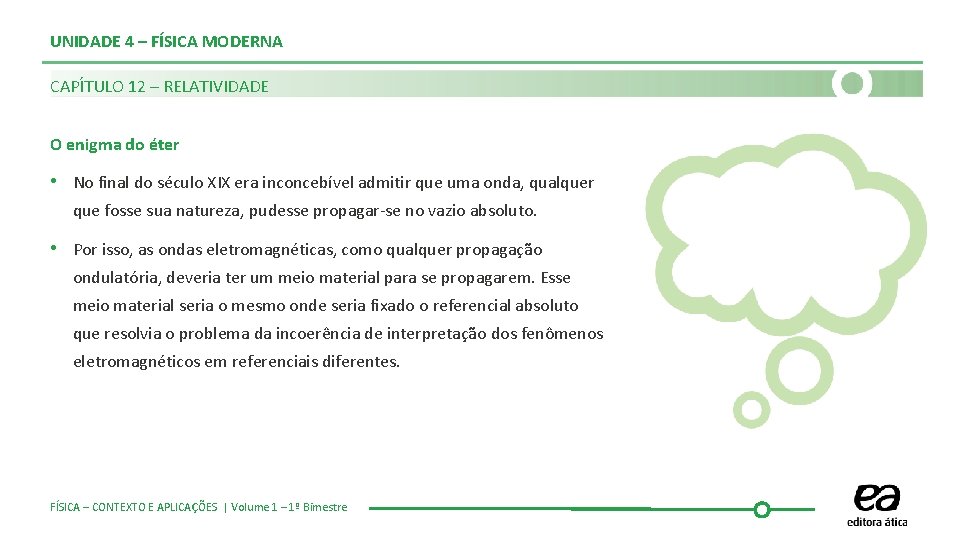 UNIDADE 4 – FÍSICA MODERNA

CAPÍTULO 12 – RELATIVIDADE

O enigma do éter

• No final do século XIX era inconcebível admitir que uma onda, qualquer que fosse sua natureza, pudesse propagar-se no vazio absoluto.

• Por isso, as ondas eletromagnéticas, como qualquer propagação ondulatória, deveria ter um meio material para se propagarem. Esse meio material seria o mesmo onde seria fixado o referencial absoluto que resolvia o problema da incoerência de interpretação dos fenômenos eletromagnéticos em referenciais diferentes.

FÍSICA – CONTEXTO E APLICAÇÕES | Volume 1 – 1º Bimestre

ea
editora ática